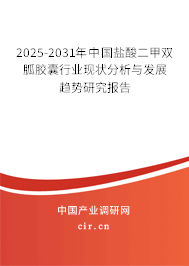 2025-2031年中国盐酸二甲双胍胶囊行业现状分析与发展趋势研究报告

中国产业调研网

cir.cn